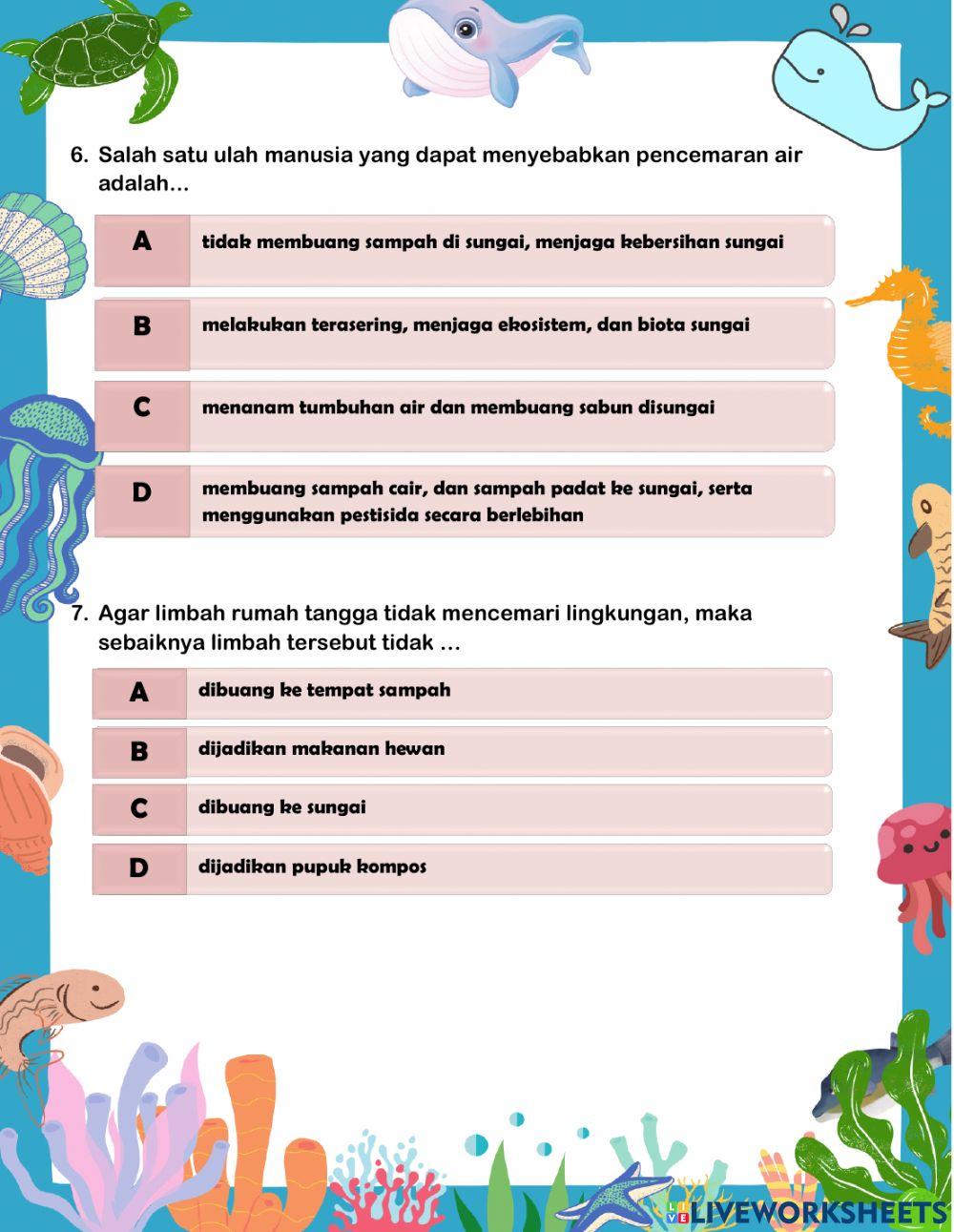 6. Salah satu ulah manusia yang dapat menyebabkan pencemaran air adalah...

A tidak membuang sampah di sungai, menjaga kebersihan sungai

B melakukan terasering, menjaga ekosistem, dan biota sungai

C menanam tumbuhan air dan membuang sabun disungai

D membuang sampah cair, dan sampah padat ke sungai, serta menggunakan pestisida secara berlebihan

7. Agar limbah rumah tangga tidak mencemari lingkungan, maka sebaiknya limbah tersebut tidak ...

A dibuang ke tempat sampah

B dijadikan makanan hewan

C dibuang ke sungai

D dijadikan pupuk kompos

LIVEWORKSHEETS